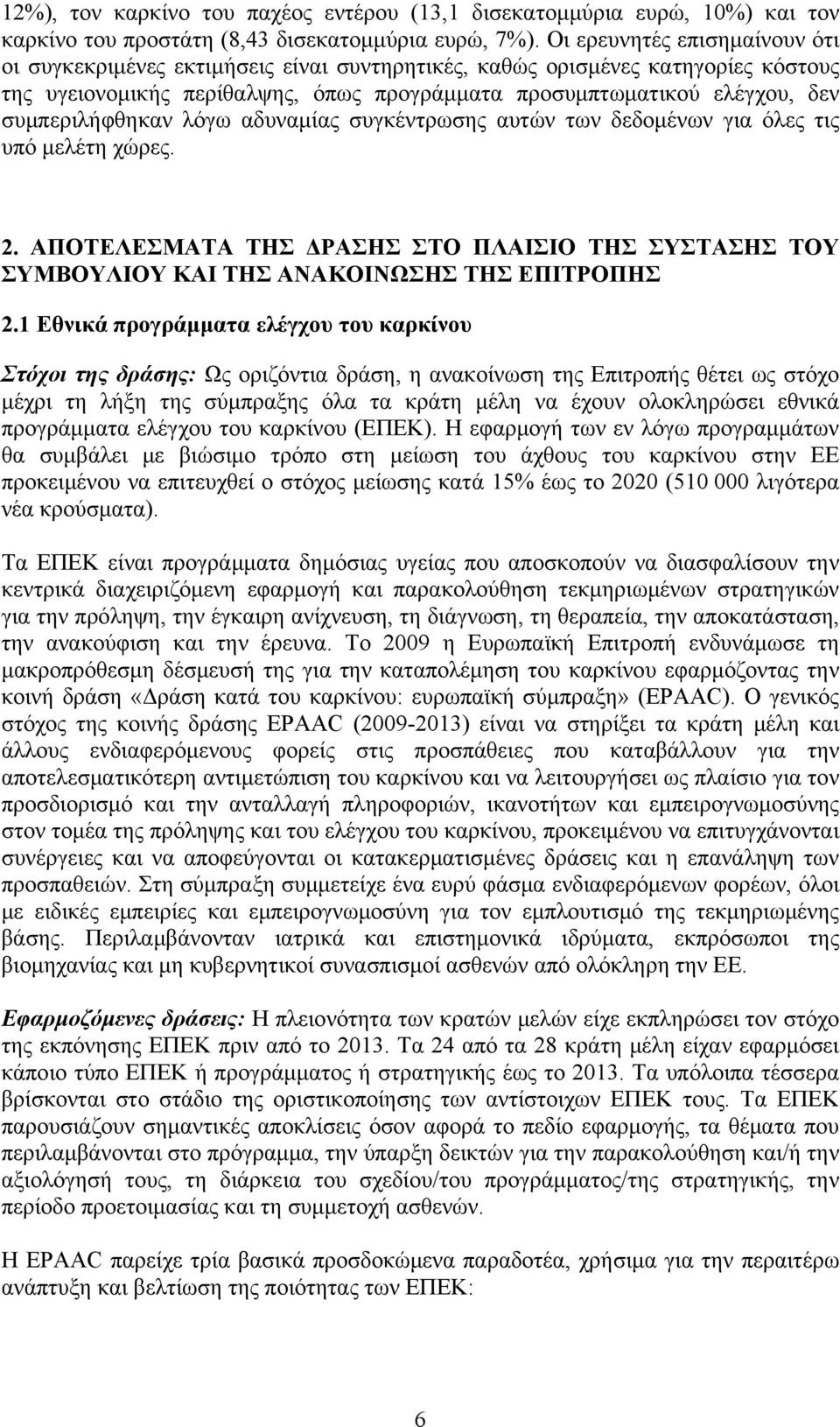 12%), τον καρκίνο του παχέος εντέρου (13,1 δισεκατομμύρια ευρώ, 10%) και τον καρκίνο του προστάτη (8,43 δισεκατομμύρια ευρώ, 7%). Οι ερευνητές επισημαίνουν ότι οι συγκεκριμένες εκτιμήσεις είναι συντηρητικές, καθώς ορισμένες κατηγορίες κόστους της υγειονομικής περίθαλψης, όπως προγράμματα προσυμπτωματικού ελέγχου, δεν συμπεριλήφθηκαν λόγω αδυναμίας συγκέντρωσης αυτών των δεδομένων για όλες τις υπό μελέτη χώρες.

2. ΑΠΟΤΕΛΕΣΜΑΤΑ ΤΗΣ ΔΡΑΣΗΣ ΣΤΟ ΠΛΑΙΣΙΟ ΤΗΣ ΣΥΣΤΑΣΗΣ ΤΟΥ ΣΥΜΒΟΥΛΙΟΥ ΚΑΙ ΤΗΣ ΑΝΑΚΟΙΝΩΣΗΣ ΤΗΣ ΕΠΙΤΡΟΠΗΣ

2.1 Εθνικά προγράμματα ελέγχου του καρκίνου

Στόχοι της δράσης: Ως οριζόντια δράση, η ανακοίνωση της Επιτροπής θέτει ως στόχο μέχρι τη λήξη της σύμπραξης όλα τα κράτη μέλη να έχουν ολοκληρώσει εθνικά προγράμματα ελέγχου του καρκίνου (ΕΠΕΚ). Η εφαρμογή των εν λόγω προγραμμάτων θα συμβάλει με βιώσιμο τρόπο στη μείωση του άχθους του καρκίνου στην ΕΕ προκειμένου να επιτευχθεί ο στόχος μείωσης κατά 15% έως το 2020 (510 000 λιγότερα νέα κρούσματα).

Τα ΕΠΕΚ είναι προγράμματα δημόσιας υγείας που αποσκοπούν να διασφαλίσουν την κεντρικά διαχειριζόμενη εφαρμογή και παρακολούθηση τεκμηριωμένων στρατηγικών για την πρόληψη, την έγκαιρη ανίχνευση, τη διάγνωση, τη θεραπεία, την αποκατάσταση, την ανακούφιση και την έρευνα. Το 2009 η Ευρωπαϊκή Επιτροπή ενδυνάμωσε τη μακροπρόθεσμη δέσμευσή της για την καταπολέμηση του καρκίνου εφαρμόζοντας την κοινή δράση «Δράση κατά του καρκίνου: ευρωπαϊκή σύμπραξη» (EPAAC). Ο γενικός στόχος της κοινής δράσης EPAAC (2009-2013) είναι να στηρίξει τα κράτη μέλη και άλλους ενδιαφερόμενους φορείς στις προσπάθειες που καταβάλλουν για την αποτελεσματικότερη αντιμετώπιση του καρκίνου και να λειτουργήσει ως πλαίσιο για τον προσδιορισμό και την ανταλλαγή πληροφοριών, ικανοτήτων και εμπειρογνωμοσύνης στον τομέα της πρόληψης και του ελέγχου του καρκίνου, προκειμένου να επιτυγχάνονται συνέργειες και να αποφεύγονται οι κατακερματισμένες δράσεις και η επανάληψη των προσπαθειών. Στη σύμπραξη συμμετείχε ένα ευρύ φάσμα ενδιαφερόμενων φορέων, όλοι με ειδικές εμπειρίες και εμπειρογνωμοσύνη για τον εμπλουτισμό της τεκμηριωμένης βάσης. Περιλαμβάνονταν ιατρικά και επιστημονικά ιδρύματα, εκπρόσωποι της βιομηχανίας και μη κυβερνητικοί συνασπισμοί ασθενών από ολόκληρη την ΕΕ.

Εφαρμοζόμενες δράσεις: Η πλειονότητα των κρατών μελών είχε εκπληρώσει τον στόχο της εκπόνησης ΕΠΕΚ πριν από το 2013. Τα 24 από τα 28 κράτη μέλη είχαν εφαρμόσει κάποιο τύπο ΕΠΕΚ ή προγράμματος ή στρατηγικής έως το 2013. Τα υπόλοιπα τέσσερα βρίσκονται στο στάδιο της οριστικοποίησης των αντίστοιχων ΕΠΕΚ τους. Τα ΕΠΕΚ παρουσιάζουν σημαντικές αποκλίσεις όσον αφορά το πεδίο εφαρμογής, τα θέματα που περιλαμβάνονται στο πρόγραμμα, την ύπαρξη δεικτών για την παρακολούθηση και/ή την αξιολόγησή τους, τη διάρκεια του σχεδίου/του προγράμματος/της στρατηγικής, την περίοδο προετοιμασίας και τη συμμετοχή ασθενών.

Η EPAAC παρείχε τρία βασικά προσδοκώμενα παραδοτέα, χρήσιμα για την περαιτέρω ανάπτυξη και βελτίωση της ποιότητας των ΕΠΕΚ:

6